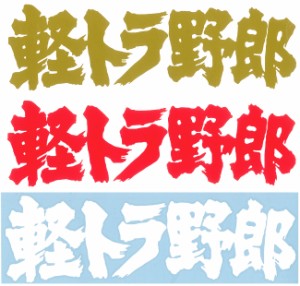 軽トラ野郎

軽トラ野郎

軽トラ野郎